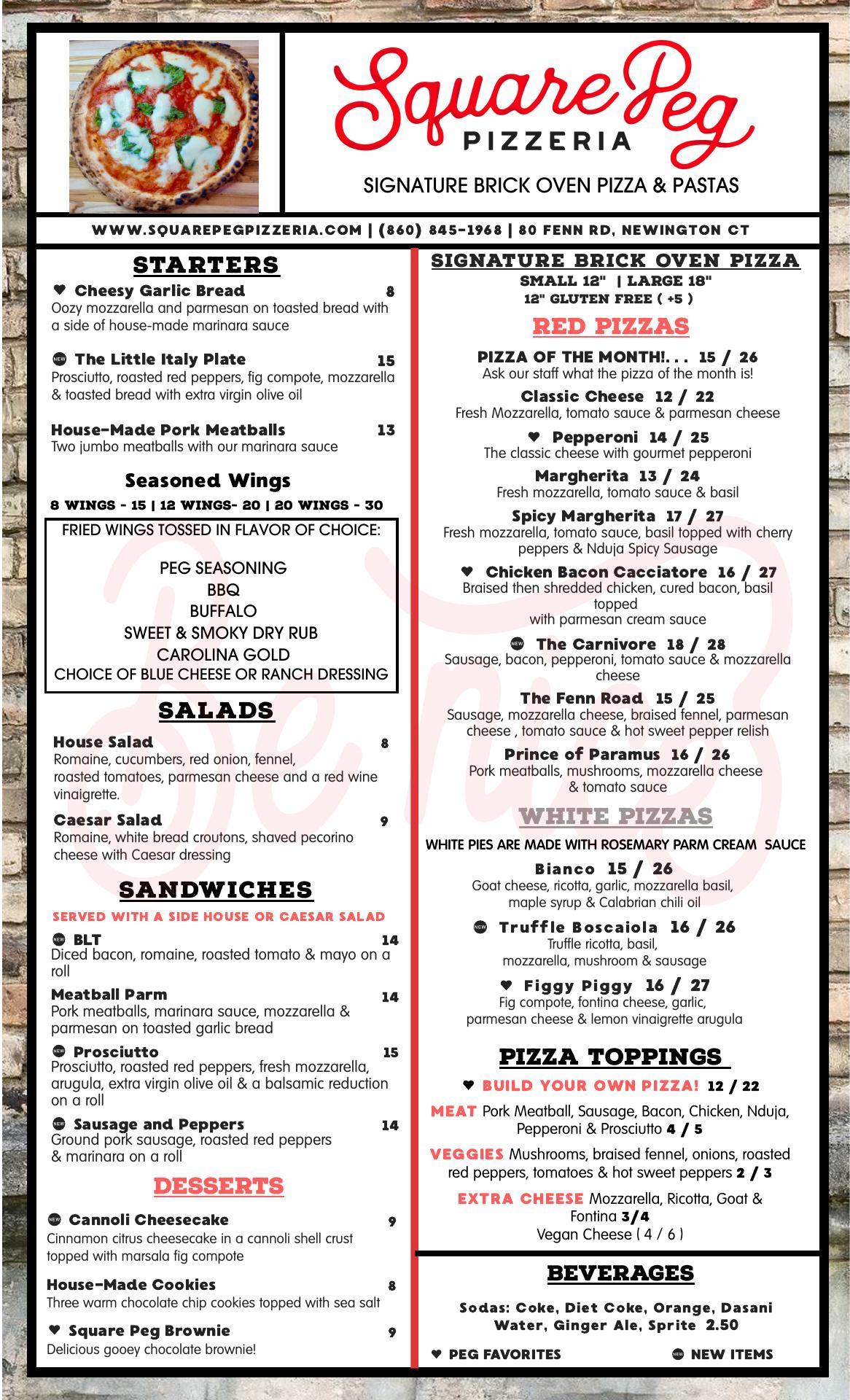 Square Peg
PIZZERIA

SIGNATURE BRICK OVEN PIZZA & PASTAS

WWW.SQUAREPEGPIZZERIA.COM | (860) 845-1968 | 80 FENN RD, NEWINGTON CT

STARTERS

♥ Cheesy Garlic Bread 8
Oozy mozzarella and parmesan on toasted bread with a side of house-made marinara sauce

NEW The Little Italy Plate 15
Prosciutto, roasted red peppers, fig compote, mozzarella & toasted bread with extra virgin olive oil

House-Made Pork Meatballs 13
Two jumbo meatballs with our marinara sauce

Seasoned Wings
8 WINGS - 15 | 12 WINGS- 20 | 20 WINGS - 30

FRIED WINGS TOSSED IN FLAVOR OF CHOICE:

PEG SEASONING
BBQ
BUFFALO
SWEET & SMOKY DRY RUB
CAROLINA GOLD
CHOICE OF BLUE CHEESE OR RANCH DRESSING

SALADS

House Salad 8
Romaine, cucumbers, red onion, fennel, roasted tomatoes, parmesan cheese and a red wine vinaigrette.

Caesar Salad 9
Romaine, white bread croutons, shaved pecorino cheese with Caesar dressing

SANDWICHES

SERVED WITH A SIDE HOUSE OR CAESAR SALAD

NEW BLT 14
Diced bacon, romaine, roasted tomato & mayo on a roll

Meatball Parm 14
Pork meatballs, marinara sauce, mozzarella & parmesan on toasted garlic bread

NEW Prosciutto 15
Prosciutto, roasted red peppers, fresh mozzarella, arugula, extra virgin olive oil & a balsamic reduction on a roll

NEW Sausage and Peppers 14
Ground pork sausage, roasted red peppers & marinara on a roll

DESSERTS

NEW Cannoli Cheesecake 9
Cinnamon citrus cheesecake in a cannoli shell crust topped with marsala fig compote

House-Made Cookies 8
Three warm chocolate chip cookies topped with sea salt

♥ Square Peg Brownie 9
Delicious gooey chocolate brownie!

SIGNATURE BRICK OVEN PIZZA
SMALL 12" | LARGE 18"
12" GLUTEN FREE ( +5 )

RED PIZZAS

PIZZA OF THE MONTH!. . . 15 / 26
Ask our staff what the pizza of the month is!

Classic Cheese 12 / 22
Fresh Mozzarella, tomato sauce & parmesan cheese

♥ Pepperoni 14 / 25
The classic cheese with gourmet pepperoni

Margherita 13 / 24
Fresh mozzarella, tomato sauce & basil

Spicy Margherita 17 / 27
Fresh mozzarella, tomato sauce, basil topped with cherry peppers & Nduja Spicy Sausage

♥ Chicken Bacon Cacciatore 16 / 27
Braised then shredded chicken, cured bacon, basil topped
with parmesan cream sauce

NEW The Carnivore 18 / 28
Sausage, bacon, pepperoni, tomato sauce & mozzarella cheese

The Fenn Road 15 / 25
Sausage, mozzarella cheese, braised fennel, parmesan cheese , tomato sauce & hot sweet pepper relish

Prince of Paramus 16 / 26
Pork meatballs, mushrooms, mozzarella cheese & tomato sauce

WHITE PIZZAS

WHITE PIES ARE MADE WITH ROSEMARY PARM CREAM SAUCE

Bianco 15 / 26
Goat cheese, ricotta, garlic, mozzarella basil, maple syrup & Calabrian chili oil

NEW Truffle Boscaiola 16 / 26
Truffle ricotta, basil,
mozzarella, mushroom & sausage

♥ Figgy Piggy 16 / 27
Fig compote, fontina cheese, garlic, parmesan cheese & lemon vinaigrette arugula

PIZZA TOPPINGS

♥ BUILD YOUR OWN PIZZA! 12 / 22

MEAT Pork Meatball, Sausage, Bacon, Chicken, Nduja, Pepperoni & Prosciutto 4 / 5

VEGGIES Mushrooms, braised fennel, onions, roasted red peppers, tomatoes & hot sweet peppers 2 / 3

EXTRA CHEESE Mozzarella, Ricotta, Goat & Fontina 3/4
Vegan Cheese ( 4 / 6 )

BEVERAGES

Sodas: Coke, Diet Coke, Orange, Dasani Water, Ginger Ale, Sprite 2.50

♥ PEG FAVORITES NEW NEW ITEMS